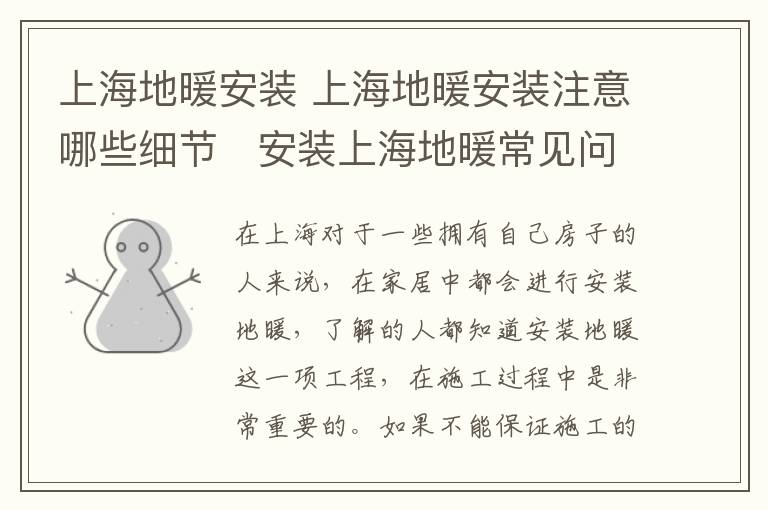 上海地暖安装 上海地暖安装注意哪些细节　安装上海地暖常见问

在上海对于一些拥有自己房子的人来说，在家居中都会进行安装地暖，了解的人都知道安装地暖这一项工程，在施工过程中是非常重要的。如果不能保证施工的